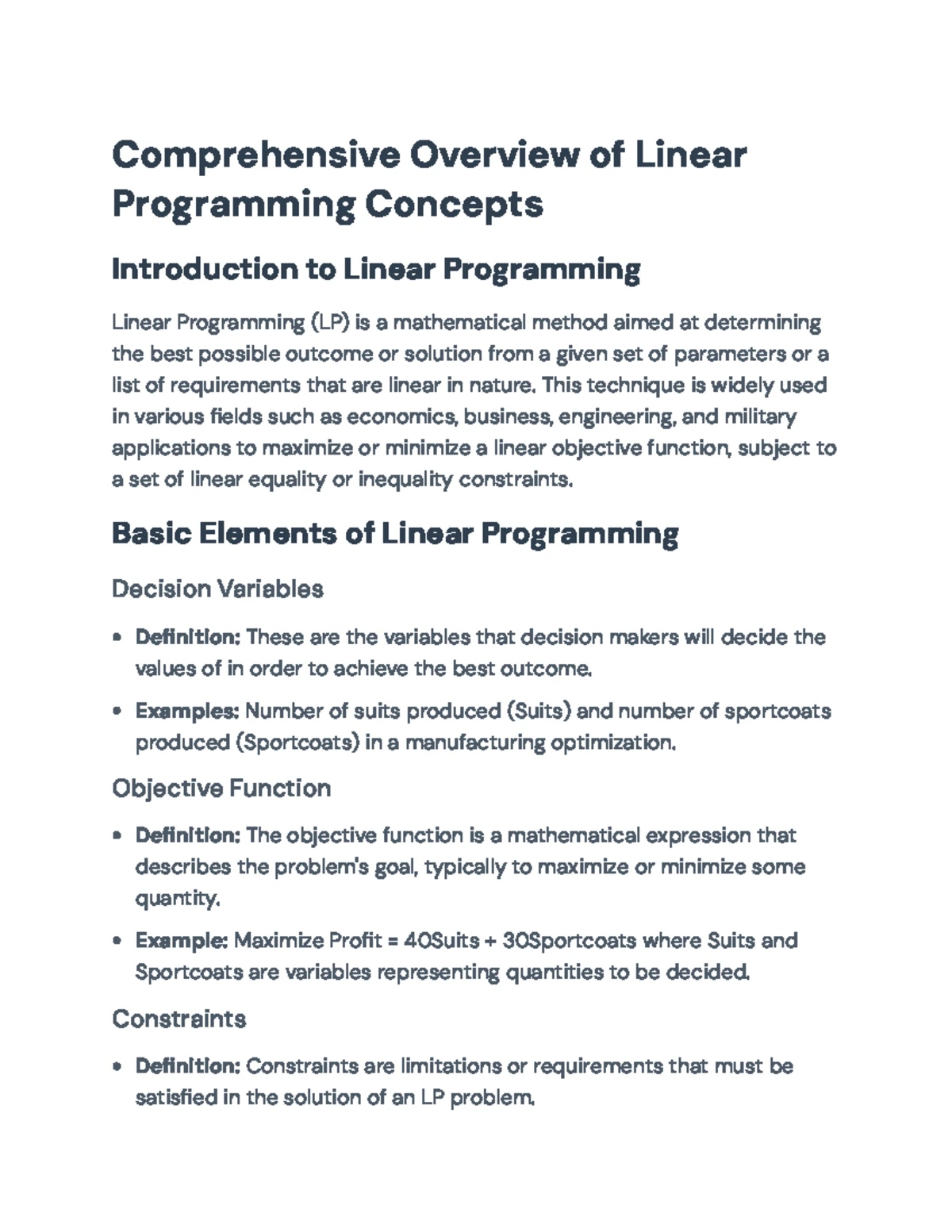 Comprehensive Overview of Linear Programming Concepts

Introduction to Linear Programming

Linear Programming (LP) is a mathematical method aimed at determining the best possible outcome or solution from a given set of parameters or a list of requirements that are linear in nature. This technique is widely used in various fields such as economics, business, engineering, and military applications to maximize or minimize a linear objective function, subject to a set of linear equality or inequality constraints.

Basic Elements of Linear Programming

Decision Variables

• Definition: These are the variables that decision makers will decide the values of in order to achieve the best outcome.

• Examples: Number of suits produced (Suits) and number of sportcoats produced (Sportcoats) in a manufacturing optimization.

Objective Function

• Definition: The objective function is a mathematical expression that describes the problem's goal, typically to maximize or minimize some quantity.

• Example: Maximize Profit = 40Suits + 30Sportcoats where Suits and Sportcoats are variables representing quantities to be decided.

Constraints

• Definition: Constraints are limitations or requirements that must be satisfied in the solution of an LP problem.